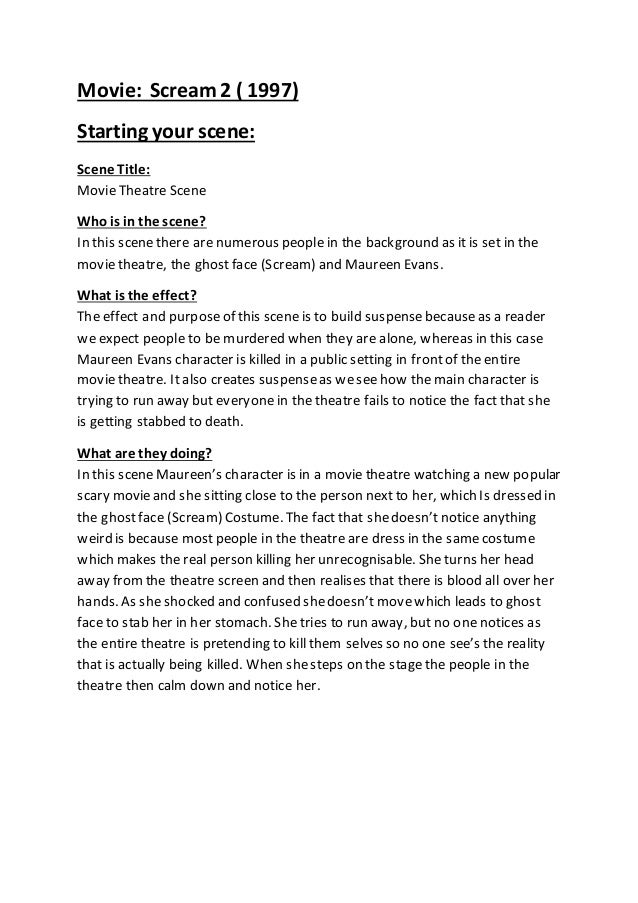 Movie: Scream 2 ( 1997)

Starting your scene:

Scene Title:
Movie Theatre Scene

Who is in the scene?
In this scene there are numerous people in the background as it is set in the movie theatre, the ghost face (Scream) and Maureen Evans.

What is the effect?
The effect and purpose of this scene is to build suspense because as a reader we expect people to be murdered when they are alone, whereas in this case Maureen Evans character is killed in a public setting in front of the entire movie theatre. It also creates suspense as we see how the main character is trying to run away but everyone in the theatre fails to notice the fact that she is getting stabbed to death.

What are they doing?
In this scene Maureen's character is in a movie theatre watching a new popular scary movie and she sitting close to the person next to her, which Is dressed in the ghost face (Scream) Costume. The fact that she doesn't notice anything weird is because most people in the theatre are dress in the same costume which makes the real person killing her unrecognisable. She turns her head away from the theatre screen and then realises that there is blood all over her hands. As she shocked and confused she doesn't move which leads to ghost face to stab her in her stomach. She tries to run away, but no one notices as the entire theatre is pretending to kill them selves so no one see's the reality that is actually being killed. When she steps on the stage the people in the theatre then calm down and notice her.